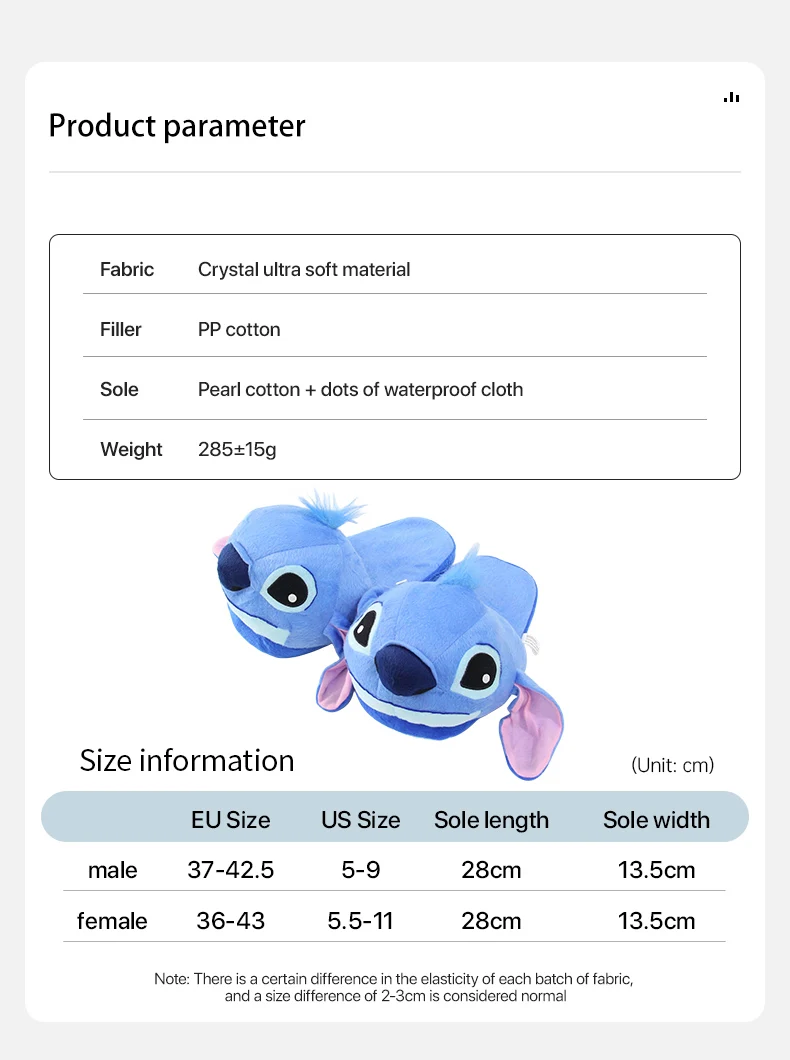 Product parameter

Fabric Crystal ultra soft material

Filler PP cotton

Sole Pearl cotton + dots of waterproof cloth

Weight 285±15g

Size information

(Unit: cm)

| | EU Size | US Size | Sole length | Sole width |
|---|---|---|---|---|
| male | 37-42.5 | 5-9 | 28cm | 13.5cm |
| female | 36-43 | 5.5-11 | 28cm | 13.5cm |

Note: There is a certain difference in the elasticity of each batch of fabric, and a size difference of 2-3cm is considered normal